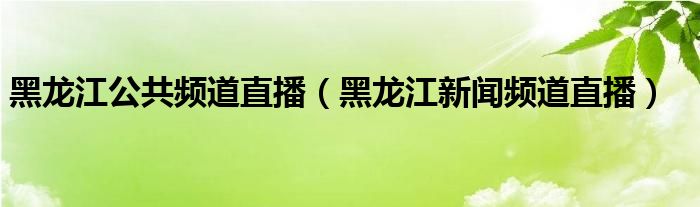 黑龙江公共频道直播（黑龙江新闻频道直播）